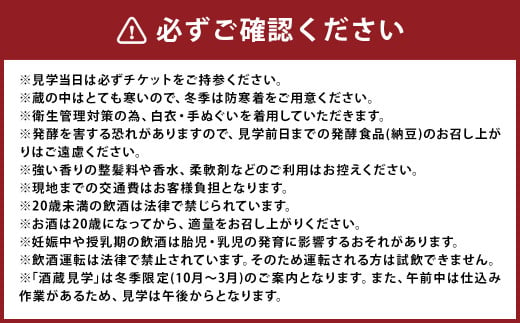 必ずご確認ください

※見学当日は必ずチケットをご持参ください。
※蔵の中はとても寒いので、冬季は防寒着をご用意ください。
※衛生管理対策の為、白衣・手ぬぐいを着用していただきます。
※発酵を害する恐れがありますので、見学前日までの発酵食品(納豆)のお召し上がりはご遠慮ください。
※強い香りの整髪料や香水、柔軟剤などのご利用はお控えください。
※現地までの交通費はお客様負担となります。
※20歳未満の飲酒は法律で禁じられています。
※お酒は20歳になってから、適量をお召し上がりください。
※妊娠中や授乳期の飲酒は胎児・乳児の発育に影響するおそれがあります。
※飲酒運転は法律で禁止されています。そのため運転される方は試飲できません。
※「酒蔵見学」は冬季限定(10月～3月)のご案内となります。また、午前中は仕込み作業があるため、見学は午後からとなります。